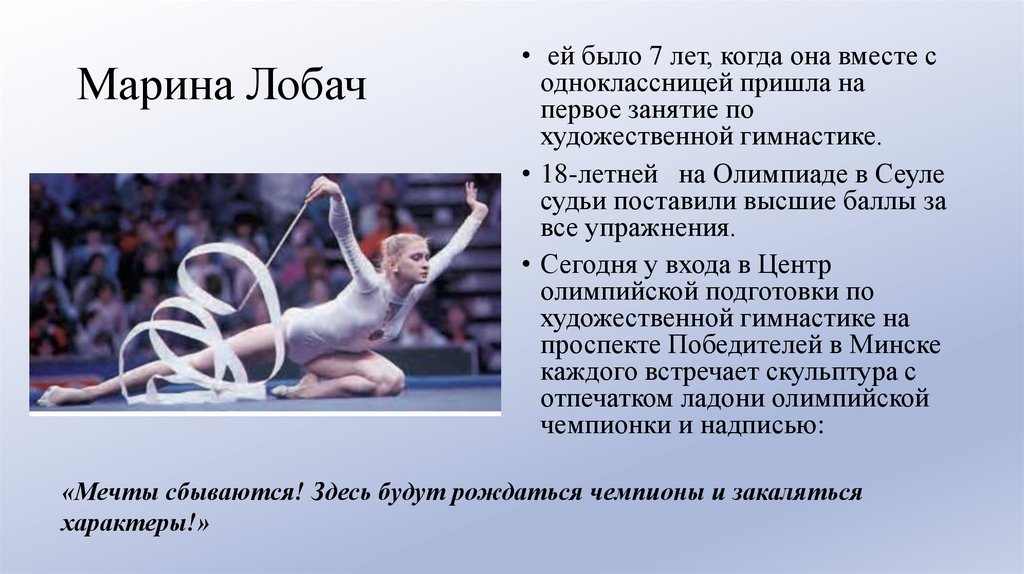 Марина Лобач

• ей было 7 лет, когда она вместе с одноклассницей пришла на первое занятие по художественной гимнастике.

• 18-летней на Олимпиаде в Сеуле судьи поставили высшие баллы за все упражнения.

• Сегодня у входа в Центр олимпийской подготовки по художественной гимнастике на проспекте Победителей в Минске каждого встречает скульптура с отпечатком ладони олимпийской чемпионки и надписью:

«Мечты сбываются! Здесь будут рождаться чемпионы и закаляться характеры!»